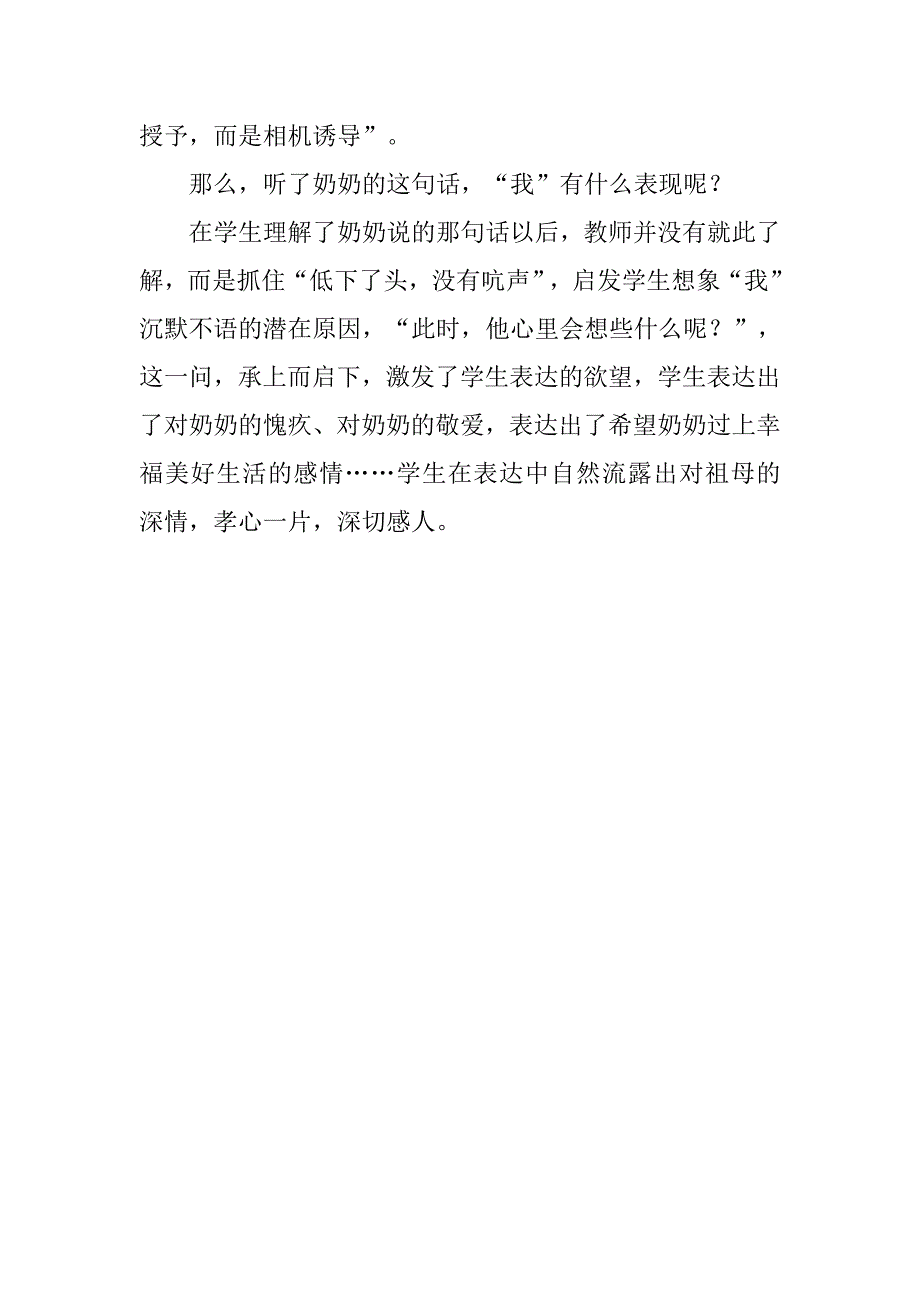 授予，而是相机诱导”。

那么，听了奶奶的这句话，“我”有什么表现呢？

在学生理解了奶奶说的那句话以后，教师并没有就此了解，而是抓住“低下了头，没有吭声”，启发学生想象“我”沉默不语的潜在原因，“此时，他心里会想些什么呢？”，这一问，承上而启下，激发了学生表达的欲望，学生表达出了对奶奶的愧疚、对奶奶的敬爱，表达出了希望奶奶过上幸福美好生活的感情……学生在表达中自然流露出对祖母的深情，孝心一片，深切感人。